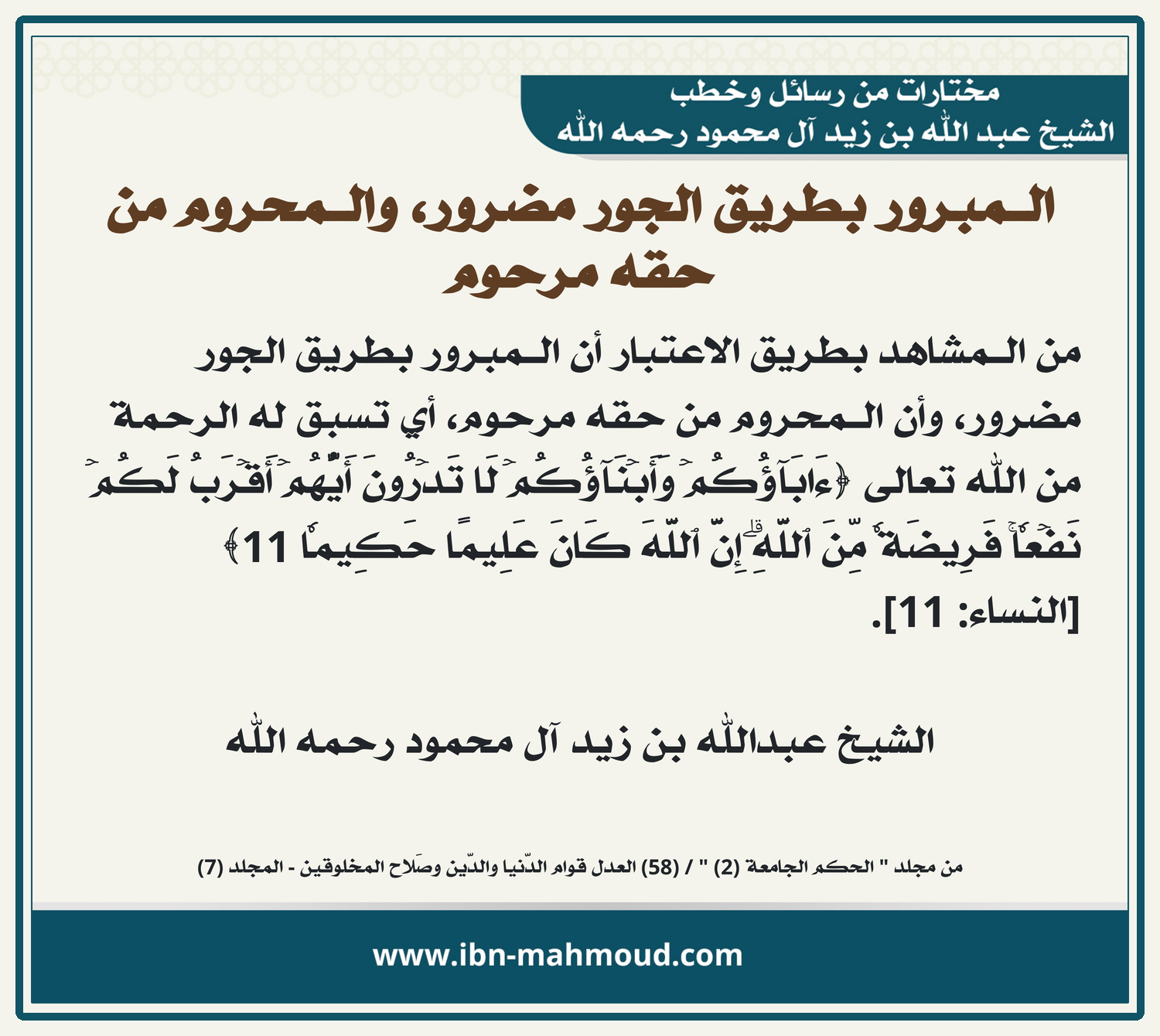 مختارات من رسائل وخطب
الشيخ عبد الله بن زيد آل محمود رحمه الله

المبرور بطريق الجور مضرور، والمحروم من حقه مرحوم

من المشاهد بطريق الاعتبار أن المبرور بطريق الجور مضرور، وأن المحروم من حقه مرحوم، أي تسبق له الرحمة من الله تعالى ﴿ءَابَآؤُكُمۡ وَأَبۡنَآؤُكُمۡ لَا تَدۡرُونَ أَيُّهُمۡ أَقۡرَبُ لَكُمۡ نَفۡعٗاۚ فَرِيضَةٗ مِّنَ ٱللَّهِۗ إِنَّ ٱللَّهَ كَانَ عَلِيمًا حَكِيمٗا 11﴾ [النساء: 11].

الشيخ عبدالله بن زيد آل محمود رحمه الله

من مجلد " الحكم الجامعة (2) " / (58) العدل قوام الدّنيا والدّين وصَلاح المخلوقين - المجلد (7)

www.ibn-mahmoud.com